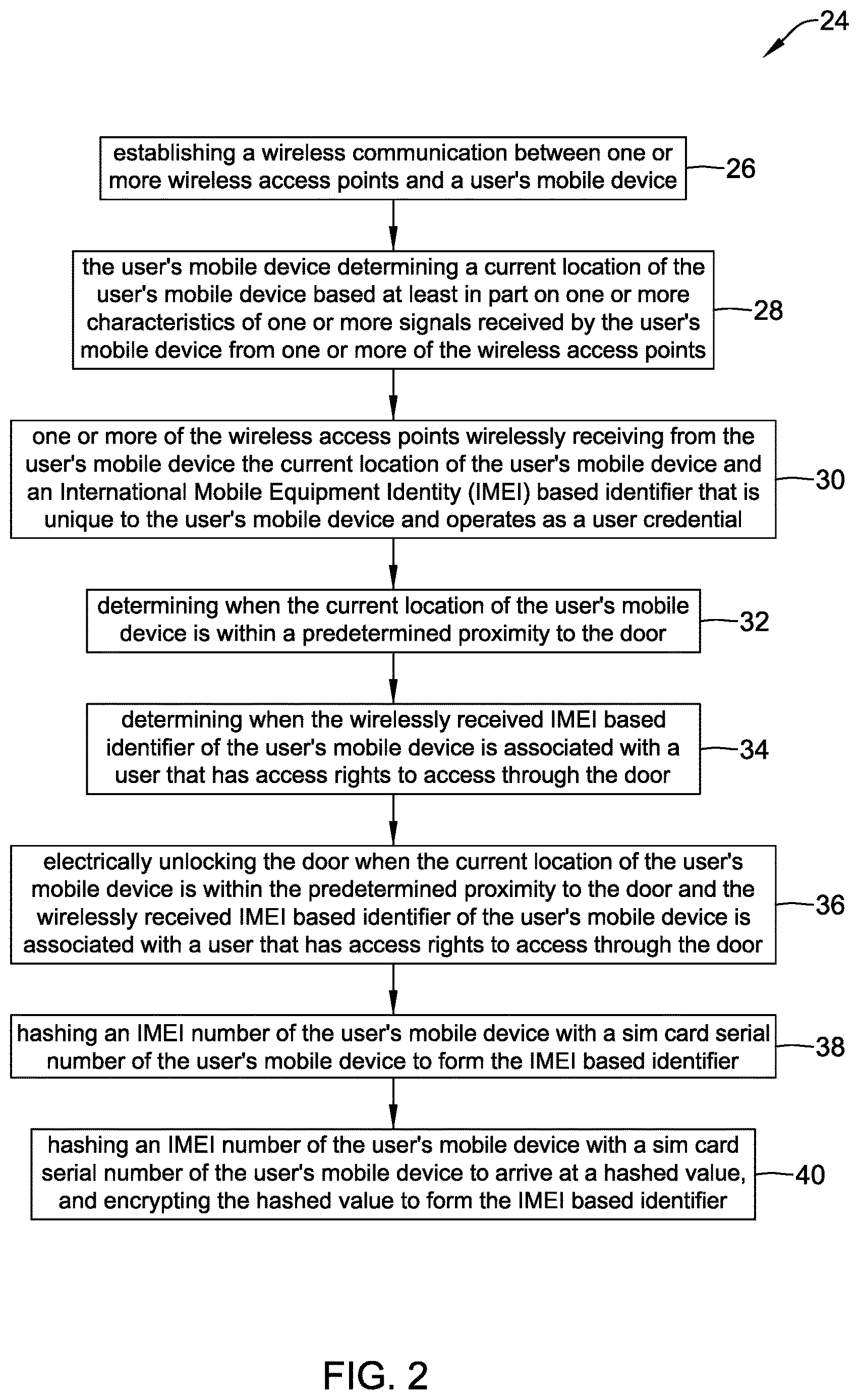 24

establishing a wireless communication between one or more wireless access points and a user's mobile device

26

the user's mobile device determining a current location of the user's mobile device based at least in part on one or more characteristics of one or more signals received by the user's mobile device from one or more of the wireless access points

28

one or more of the wireless access points wirelessly receiving from the user's mobile device the current location of the user's mobile device and an International Mobile Equipment Identity (IMEI) based identifier that is unique to the user's mobile device and operates as a user credential

30

determining when the current location of the user's mobile device is within a predetermined proximity to the door

32

determining when the wirelessly received IMEI based identifier of the user's mobile device is associated with a user that has access rights to access through the door

34

electrically unlocking the door when the current location of the user's mobile device is within the predetermined proximity to the door and the wirelessly received IMEI based identifier of the user's mobile device is associated with a user that has access rights to access through the door

36

hashing an IMEI number of the user's mobile device with a sim card serial number of the user's mobile device to form the IMEI based identifier

38

hashing an IMEI number of the user's mobile device with a sim card serial number of the user's mobile device to arrive at a hashed value, and encrypting the hashed value to form the IMEI based identifier

40

FIG. 2